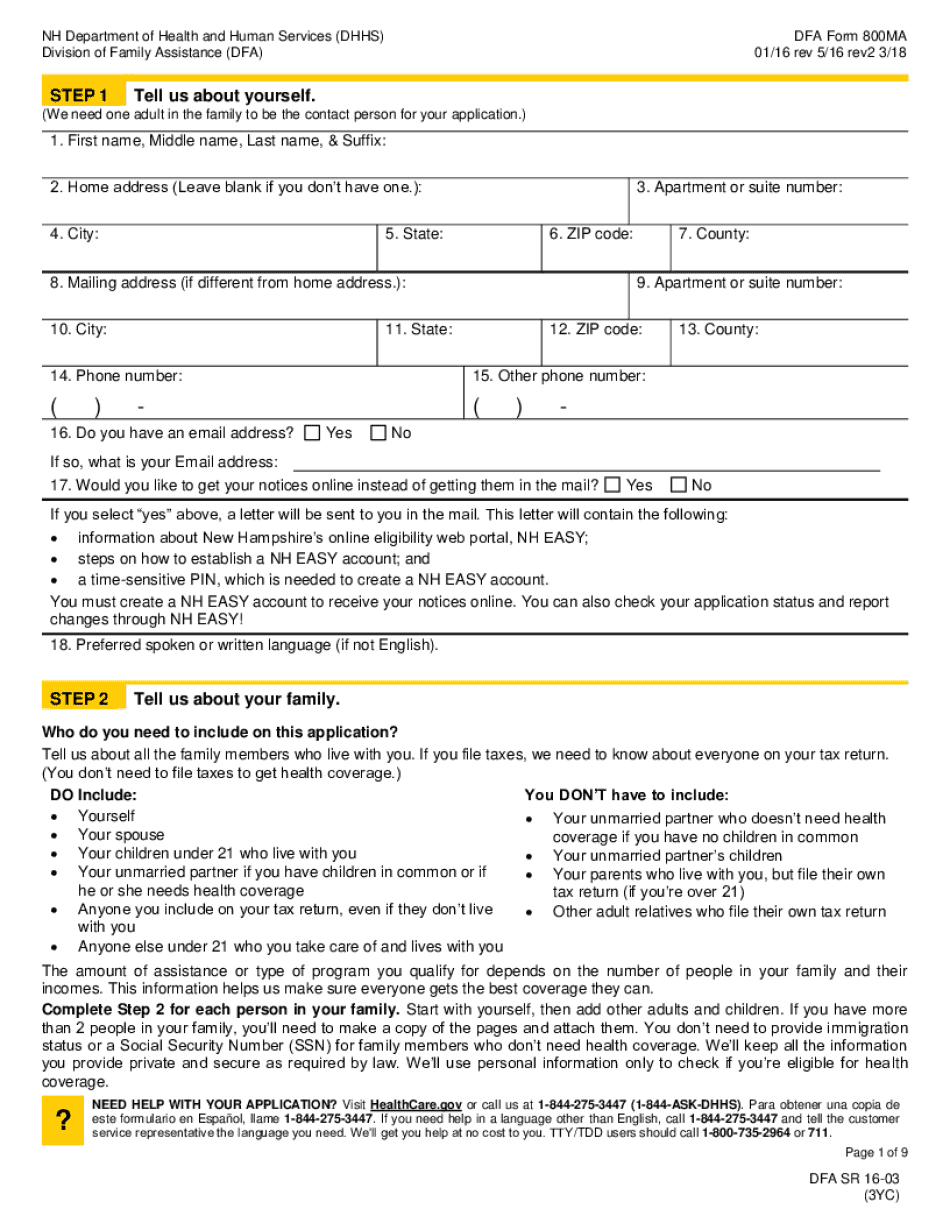 NH Department of Health and Human Services (DHHS)
Division of Family Assistance (DFA)

DFA Form 800MA
01/16 rev 5/16 rev2 3/18

STEP 1 Tell us about yourself.
(We need one adult in the family to be the contact person for your application.)

1. First name, Middle name, Last name, & Suffix:

2. Home address (Leave blank if you don't have one.):
3. Apartment or suite number:

4. City:
5. State:
6. ZIP code:
7. County:

8. Mailing address (if different from home address.):
9. Apartment or suite number:

10. City:
11. State:
12. ZIP code:
13. County:

14. Phone number:
( ) -
15. Other phone number:
( ) -

16. Do you have an email address? ☐ Yes ☐ No

If so, what is your Email address:

17. Would you like to get your notices online instead of getting them in the mail? ☐ Yes ☐ No

If you select "yes" above, a letter will be sent to you in the mail. This letter will contain the following:
• information about New Hampshire's online eligibility web portal, NH EASY;
• steps on how to establish a NH EASY account; and
• a time-sensitive PIN, which is needed to create a NH EASY account.
You must create a NH EASY account to receive your notices online. You can also check your application status and report changes through NH EASY!

18. Preferred spoken or written language (if not English).

STEP 2 Tell us about your family.

Who do you need to include on this application?
Tell us about all the family members who live with you. If you file taxes, we need to know about everyone on your tax return. (You don't need to file taxes to get health coverage.)

DO Include:
• Yourself
• Your spouse
• Your children under 21 who live with you
• Your unmarried partner if you have children in common or if he or she needs health coverage
• Anyone you include on your tax return, even if they don't live with you
• Anyone else under 21 who you take care of and lives with you

You DON'T have to include:
• Your unmarried partner who doesn't need health coverage if you have no children in common
• Your unmarried partner's children
• Your parents who live with you, but file their own tax return (if you're over 21)
• Other adult relatives who file their own tax return

The amount of assistance or type of program you qualify for depends on the number of people in your family and their incomes. This information helps us make sure everyone gets the best coverage they can.

Complete Step 2 for each person in your family. Start with yourself, then add other adults and children. If you have more than 2 people in your family, you'll need to make a copy of the pages and attach them. You don't need to provide immigration status or a Social Security Number (SSN) for family members who don't need health coverage. We'll keep all the information you provide private and secure as required by law. We'll use personal information only to check if you're eligible for health coverage.

?
NEED HELP WITH YOUR APPLICATION? Visit HealthCare.gov or call us at 1-844-275-3447 (1-844-ASK-DHHS). Para obtener una copia de este formulario en Español, llame 1-844-275-3447. If you need help in a language other than English, call 1-844-275-3447 and tell the customer service representative the language you need. We'll get you help at no cost to you. TTY/TDD users should call 1-800-735-2964 or 711.

Page 1 of 9

DFA SR 16-03
(3YC)